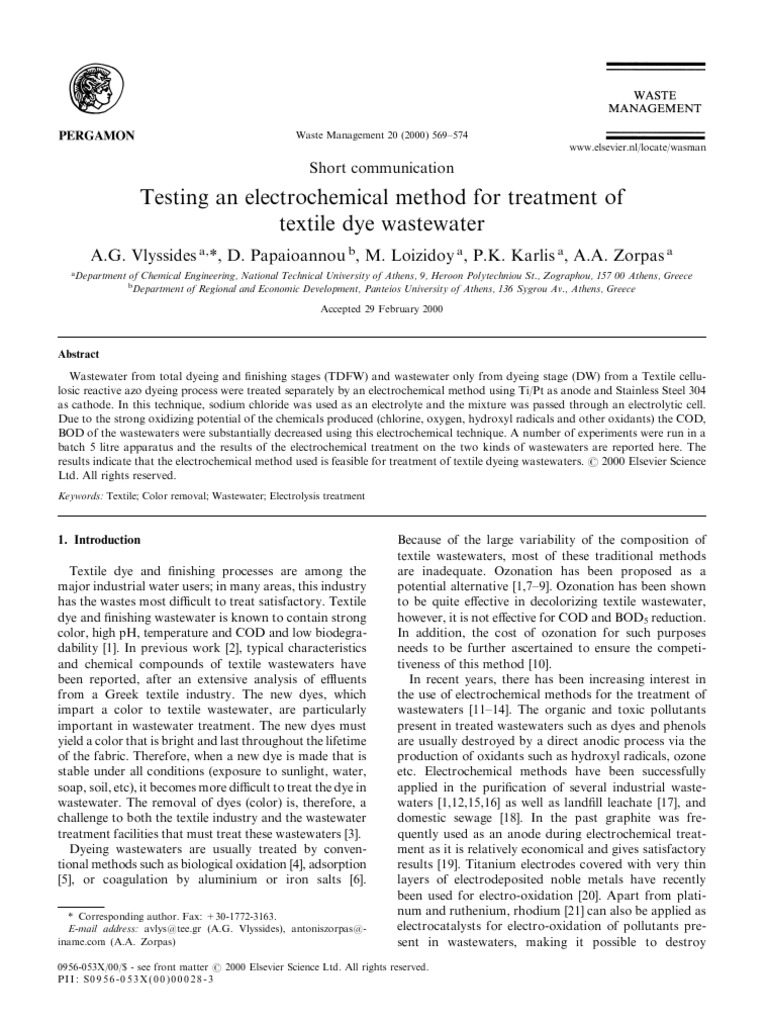 PERGAMON

Waste Management 20 (2000) 569–574

WASTE MANAGEMENT

www.elsevier.nl/locate/wasman

Short communication

Testing an electrochemical method for treatment of textile dye wastewater

A.G. Vlyssides $^{a,*}$, D. Papaioannou $^{b}$, M. Loizidoy $^{a}$, P.K. Karlis $^{a}$, A.A. Zorpas $^{a}$

$^{a}$Department of Chemical Engineering, National Technical University of Athens, 9, Heroon Polytechniou St., Zographou, 157 00 Athens, Greece
$^{b}$Department of Regional and Economic Development, Panteios University of Athens, 136 Sygrou Av., Athens, Greece

Accepted 29 February 2000

Abstract

Wastewater from total dyeing and finishing stages (TDFW) and wastewater only from dyeing stage (DW) from a Textile cellulosic reactive azo dyeing process were treated separately by an electrochemical method using Ti/Pt as anode and Stainless Steel 304 as cathode. In this technique, sodium chloride was used as an electrolyte and the mixture was passed through an electrolytic cell. Due to the strong oxidizing potential of the chemicals produced (chlorine, oxygen, hydroxyl radicals and other oxidants) the COD, BOD of the wastewaters were substantially decreased using this electrochemical technique. A number of experiments were run in a batch 5 litre apparatus and the results of the electrochemical treatment on the two kinds of wastewaters are reported here. The results indicate that the electrochemical method used is feasible for treatment of textile dyeing wastewaters. © 2000 Elsevier Science Ltd. All rights reserved.

Keywords: Textile; Color removal; Wastewater; Electrolysis treatment

1. Introduction

Textile dye and finishing processes are among the major industrial water users; in many areas, this industry has the wastes most difficult to treat satisfactory. Textile dye and finishing wastewater is known to contain strong color, high pH, temperature and COD and low biodegradability [1]. In previous work [2], typical characteristics and chemical compounds of textile wastewaters have been reported, after an extensive analysis of effluents from a Greek textile industry. The new dyes, which impart a color to textile wastewater, are particularly important in wastewater treatment. The new dyes must yield a color that is bright and last throughout the lifetime of the fabric. Therefore, when a new dye is made that is stable under all conditions (exposure to sunlight, water, soap, soil, etc), it becomes more difficult to treat the dye in wastewater. The removal of dyes (color) is, therefore, a challenge to both the textile industry and the wastewater treatment facilities that must treat these wastewaters [3].

Dyeing wastewaters are usually treated by conventional methods such as biological oxidation [4], adsorption [5], or coagulation by aluminium or iron salts [6].

* Corresponding author. Fax: +30-1772-3163.
E-mail address: avlys@tee.gr (A.G. Vlyssides), antoniszorpas@iname.com (A.A. Zorpas)

Because of the large variability of the composition of textile wastewaters, most of these traditional methods are inadequate. Ozonation has been proposed as a potential alternative [1,7–9]. Ozonation has been shown to be quite effective in decolorizing textile wastewater, however, it is not effective for COD and $BOD_5$ reduction. In addition, the cost of ozonation for such purposes needs to be further ascertained to ensure the competitiveness of this method [10].

In recent years, there has been increasing interest in the use of electrochemical methods for the treatment of wastewaters [11–14]. The organic and toxic pollutants present in treated wastewaters such as dyes and phenols are usually destroyed by a direct anodic process via the production of oxidants such as hydroxyl radicals, ozone etc. Electrochemical methods have been successfully applied in the purification of several industrial wastewaters [1,12,15,16] as well as landfill leachate [17], and domestic sewage [18]. In the past graphite was frequently used as an anode during electrochemical treatment as it is relatively economical and gives satisfactory results [19]. Titanium electrodes covered with very thin layers of electrodeposited noble metals have recently been used for electro-oxidation [20]. Apart from platinum and ruthenium, rhodium [21] can also be applied as electrocatalysts for electro-oxidation of pollutants present in wastewaters, making it possible to destroy

0956-053X/00/$ - see front matter © 2000 Elsevier Science Ltd. All rights reserved.
PII: S0956-053X(00)00028-3